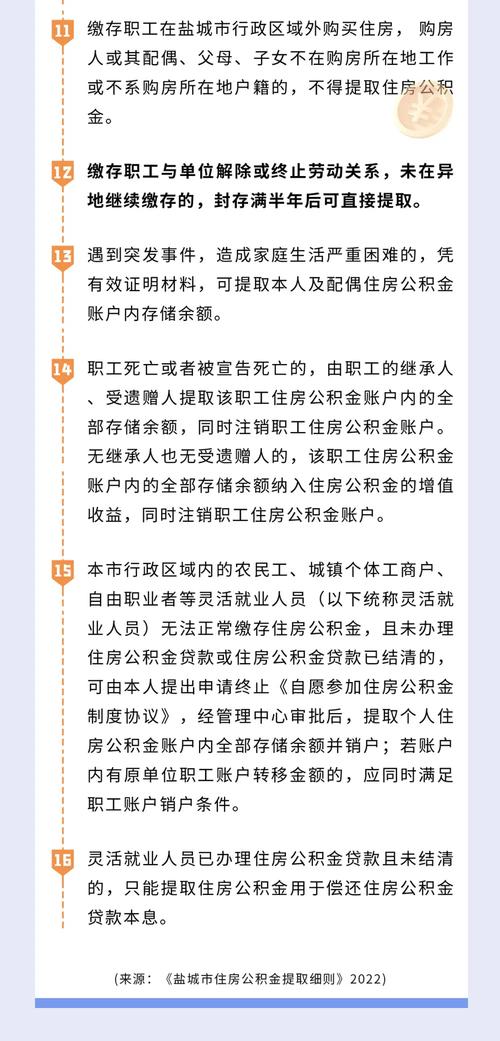 11 缴存职工在盐城市行政区域外购买住房，购房人或其配偶、父母、子女不在购房所在地工作或不系购房所在地户籍的，不得提取住房公积金。

12 缴存职工与单位解除或终止劳动关系，未在异地继续缴存的，封存满半年后可直接提取。

13 遇到突发事件，造成家庭生活严重困难的，凭有效证明材料，可提取本人及配偶住房公积金账户内存储余额。

14 职工死亡或者被宣告死亡的，由职工的继承人、受遗赠人提取该职工住房公积金账户内的全部存储余额，同时注销职工住房公积金账户。无继承人也无受遗赠人的，该职工住房公积金账户内的全部存储余额纳入住房公积金的增值收益，同时注销职工住房公积金账户。

15 本市行政区域内的农民工、城镇个体工商户、自由职业者等灵活就业人员（以下统称灵活就业人员）无法正常缴存住房公积金，且未办理住房公积金贷款或住房公积金贷款已结清的，可由本人提出申请终止《自愿参加住房公积金制度协议》，经管理中心审批后，提取个人住房公积金账户内全部存储余额并销户；若账户内有原单位职工账户转移金额的，应同时满足职工账户销户条件。

16 灵活就业人员已办理住房公积金贷款且未结清的，只能提取住房公积金用于偿还住房公积金贷款本息。

（来源：《盐城市住房公积金提取细则》2022）